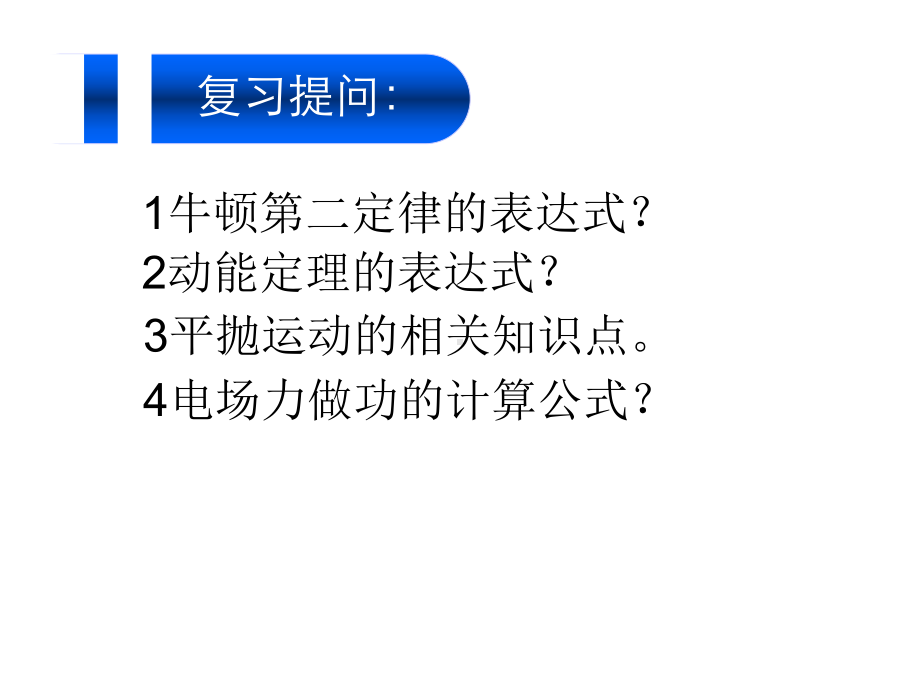 复习提问:

1牛顿第二定律的表达式？
2动能定理的表达式？
3平抛运动的相关知识点。
4电场力做功的计算公式？